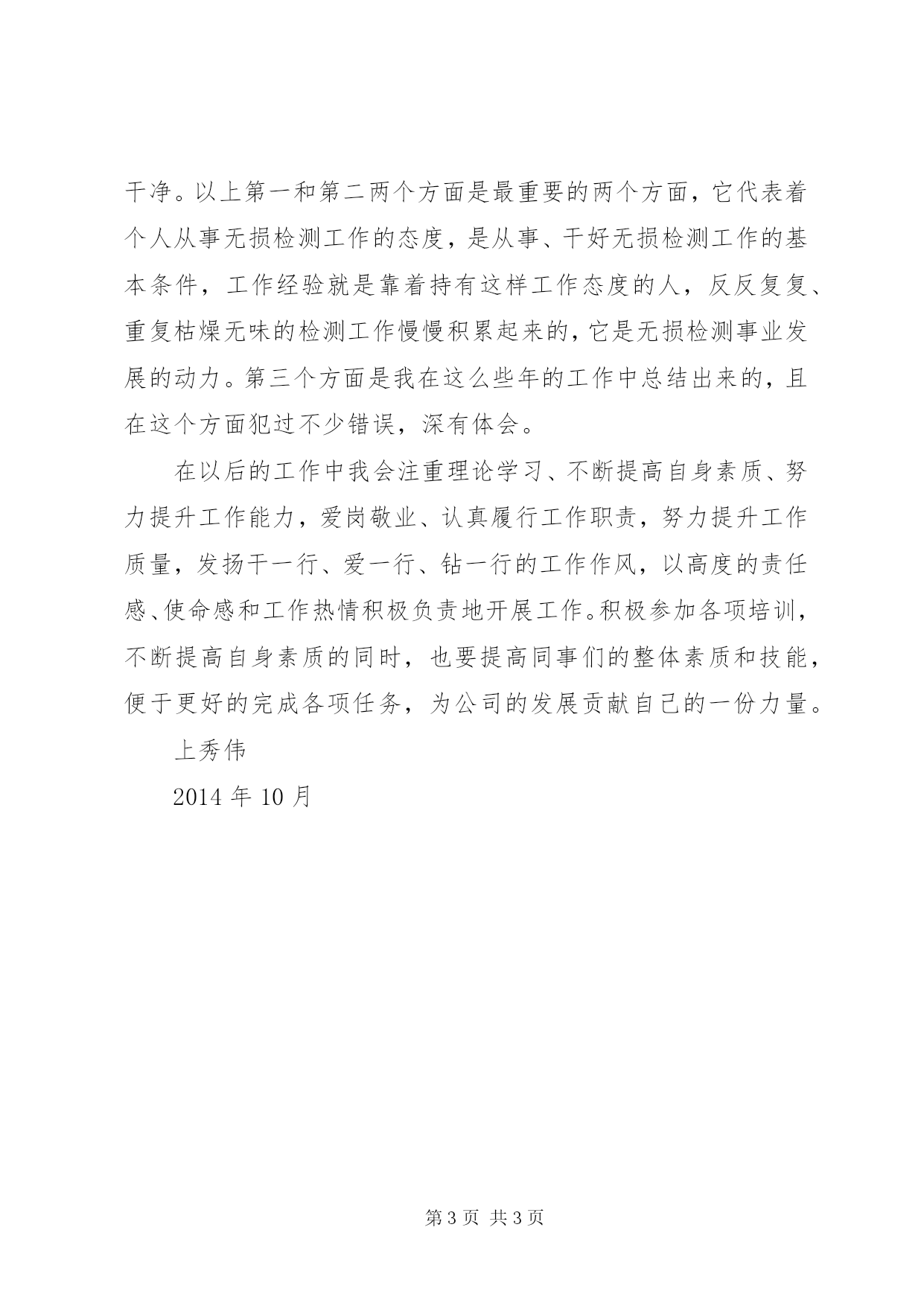 干净。以上第一和第二两个方面是最重要的两个方面，它代表着个人从事无损检测工作的态度，是从事、干好无损检测工作的基本条件，工作经验就是靠着持有这样工作态度的人，反反复复、重复枯燥无味的检测工作慢慢积累起来的，它是无损检测事业发展的动力。第三个方面是我在这么些年的工作中总结出来的，且在这个方面犯过不少错误，深有体会。

在以后的工作中我会注重理论学习、不断提高自身素质、努力提升工作能力，爱岗敬业、认真履行工作职责，努力提升工作质量，发扬干一行、爱一行、钻一行的工作作风，以高度的责任感、使命感和工作热情积极负责地开展工作。积极参加各项培训，不断提高自身素质的同时，也要提高同事们的整体素质和技能，便于更好的完成各项任务，为公司的发展贡献自己的一份力量。

上秀伟

2014 年 10 月

第 3 页 共 3 页